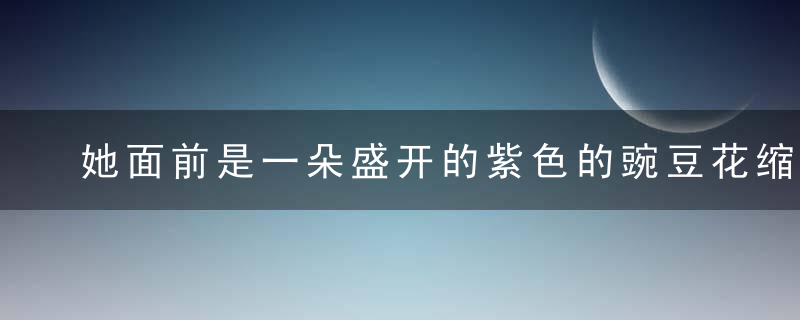 她面前是一朵盛开的紫色的豌豆花缩